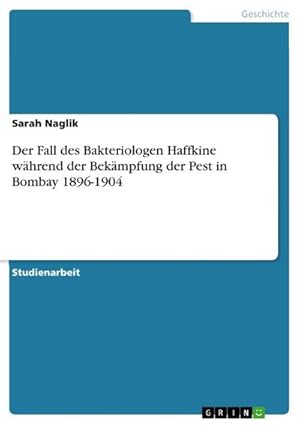 Geschichte

Sarah Naglik

Der Fall des Bakteriologen Haffkine während der Bekämpfung der Pest in Bombay 1896-1904

Studienarbeit

GRIN